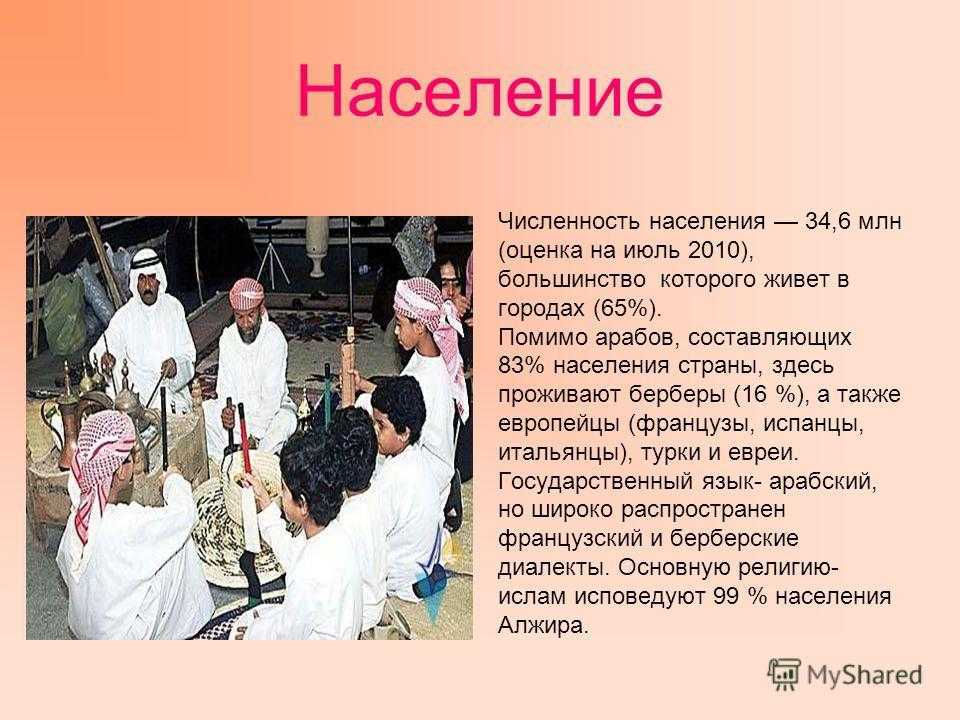 Население

Численность населения — 34,6 млн (оценка на июль 2010), большинство которого живет в городах (65%).
Помимо арабов, составляющих 83% населения страны, здесь проживают берберы (16 %), а также европейцы (французы, испанцы, итальянцы), турки и евреи. Государственный язык- арабский, но широко распространен французский и берберские диалекты. Основную религию- ислам исповедуют 99 % населения Алжира.

MyShared